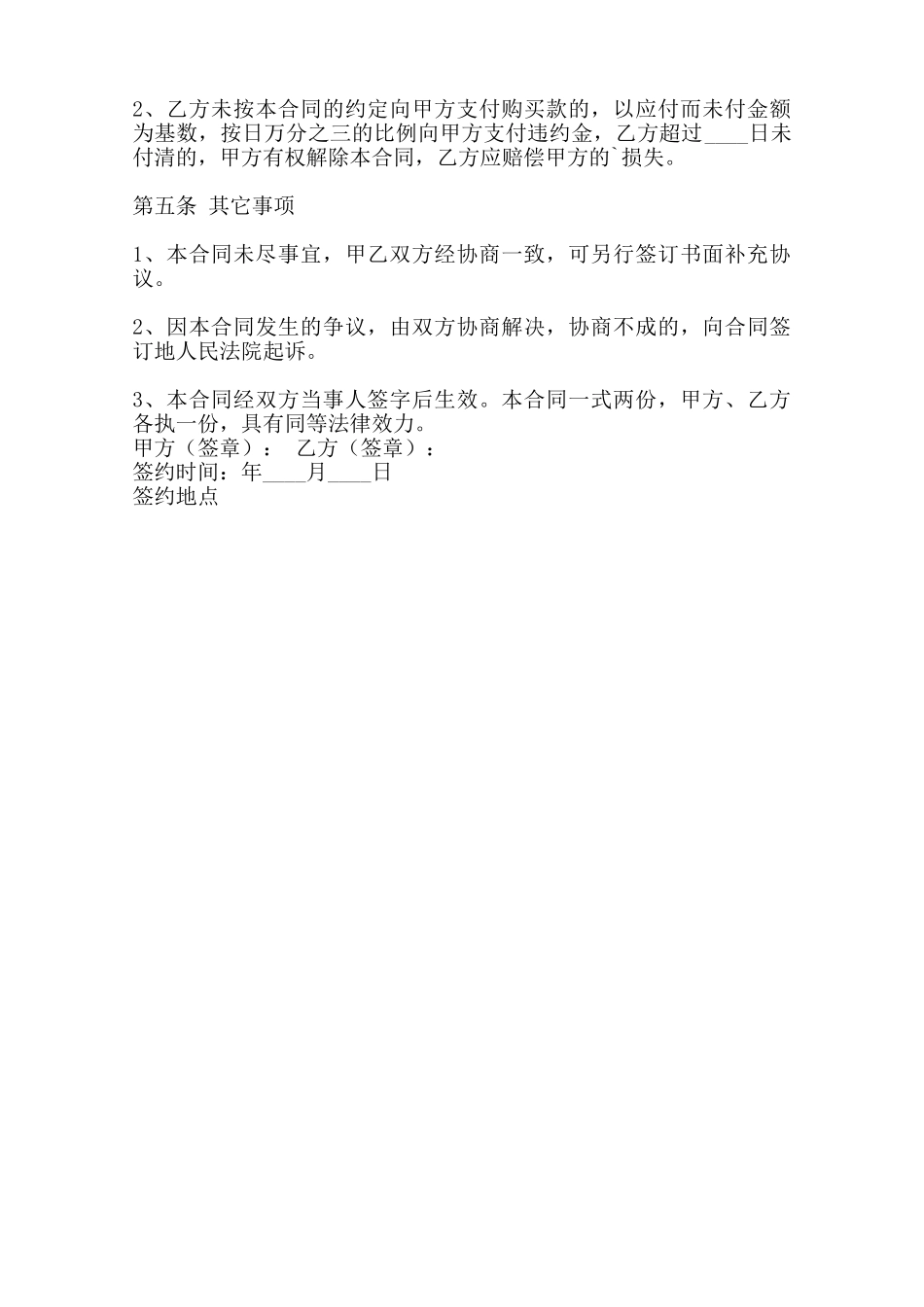 2、乙方未按本合同的约定向甲方支付购买款的，以应付而未付金额为基数，按日万分之三的比例向甲方支付违约金，乙方超过____日未付清的，甲方有权解除本合同，乙方应赔偿甲方的`损失。

第五条 其它事项

1、本合同未尽事宜，甲乙双方经协商一致，可另行签订书面补充协议。

2、因本合同发生的争议，由双方协商解决，协商不成的，向合同签订地人民法院起诉。

3、本合同经双方当事人签字后生效。本合同一式两份，甲方、乙方各执一份，具有同等法律效力。
甲方（签章）： 乙方（签章）：
签约时间：年____月____日
签约地点